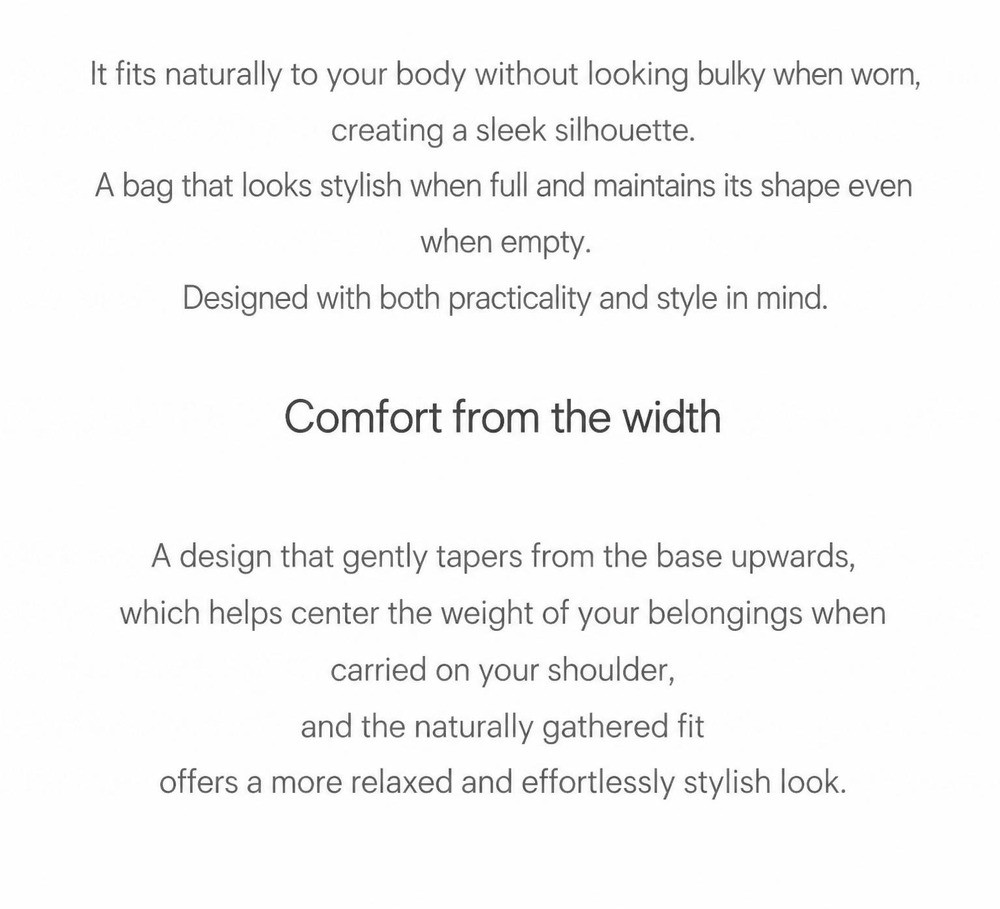 It fits naturally to your body without looking bulky when worn, creating a sleek silhouette.
A bag that looks stylish when full and maintains its shape even when empty.
Designed with both practicality and style in mind.

Comfort from the width

A design that gently tapers from the base upwards, which helps center the weight of your belongings when carried on your shoulder,
and the naturally gathered fit
offers a more relaxed and effortlessly stylish look.